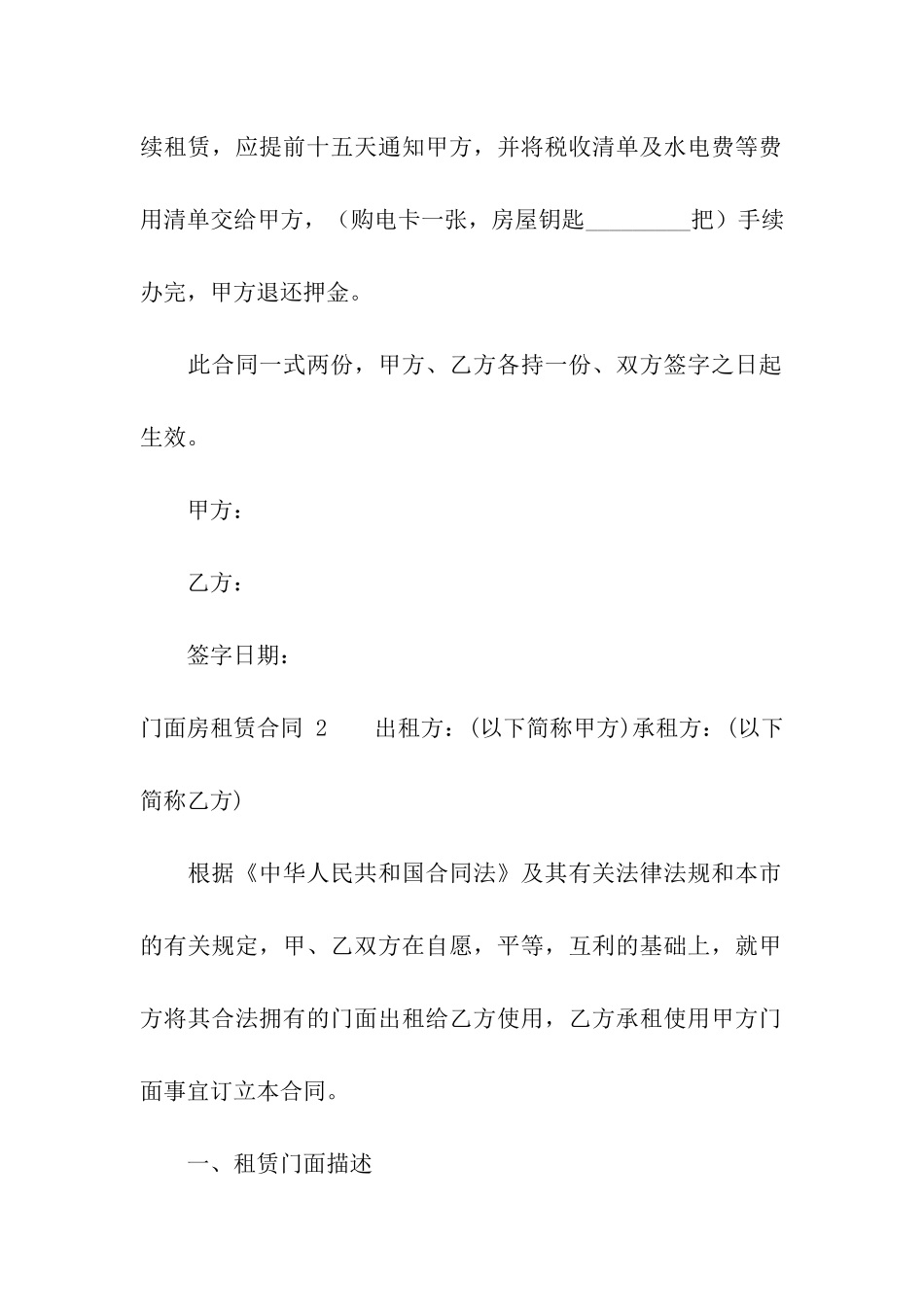 续租赁，应提前十五天通知甲方，并将税收清单及水电费等费用清单交给甲方，（购电卡一张，房屋钥匙_________把）手续办完，甲方退还押金。

此合同一式两份，甲方、乙方各持一份、双方签字之日起生效。

甲方：

乙方：

签字日期：

门面房租赁合同 2　　出租方：(以下简称甲方)承租方：(以下简称乙方)

根据《中华人民共和国合同法》及其有关法律法规和本市的有关规定，甲、乙双方在自愿，平等，互利的基础上，就甲方将其合法拥有的门面出租给乙方使用，乙方承租使用甲方门面事宜订立本合同。

一、租赁门面描述